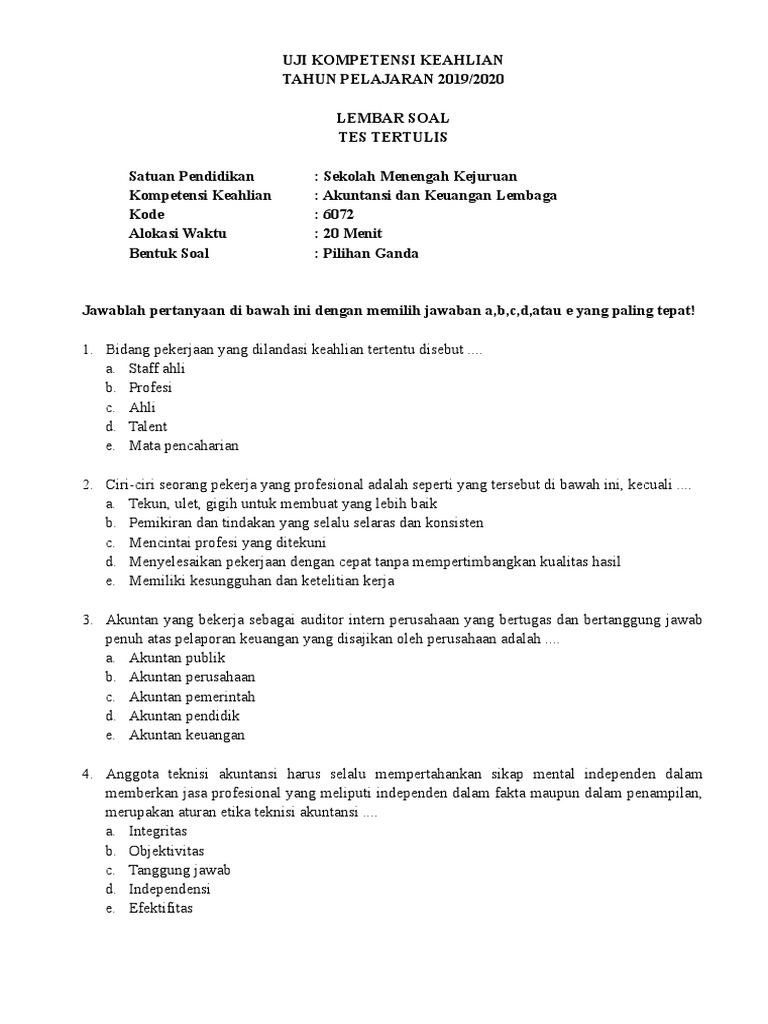 UJI KOMPETENSI KEAHLIAN
TAHUN PELAJARAN 2019/2020

LEMBAR SOAL
TES TERTULIS

Satuan Pendidikan : Sekolah Menengah Kejuruan
Kompetensi Keahlian : Akuntansi dan Keuangan Lembaga
Kode : 6072
Alokasi Waktu : 20 Menit
Bentuk Soal : Pilihan Ganda

Jawablah pertanyaan di bawah ini dengan memilih jawaban a,b,c,d,atau e yang paling tepat!

1. Bidang pekerjaan yang dilandasi keahlian tertentu disebut ....
a. Staff ahli
b. Profesi
c. Ahli
d. Talent
e. Mata pencaharian

2. Ciri-ciri seorang pekerja yang profesional adalah seperti yang tersebut di bawah ini, kecuali ....
a. Tekun, ulet, gigih untuk membuat yang lebih baik
b. Pemikiran dan tindakan yang selalu selaras dan konsisten
c. Mencintai profesi yang ditekuni
d. Menyelesaikan pekerjaan dengan cepat tanpa mempertimbangkan kualitas hasil
e. Memiliki kesungguhan dan ketelitian kerja

3. Akuntan yang bekerja sebagai auditor intern perusahaan yang bertugas dan bertanggung jawab penuh atas pelaporan keuangan yang disajikan oleh perusahaan adalah ....
a. Akuntan publik
b. Akuntan perusahaan
c. Akuntan pemerintah
d. Akuntan pendidik
e. Akuntan keuangan

4. Anggota teknisi akuntansi harus selalu mempertahankan sikap mental independen dalam memberkan jasa profesional yang meliputi independen dalam fakta maupun dalam penampilan, merupakan aturan etika teknisi akuntansi ....
a. Integritas
b. Objektivitas
c. Tanggung jawab
d. Independensi
e. Efektifitas